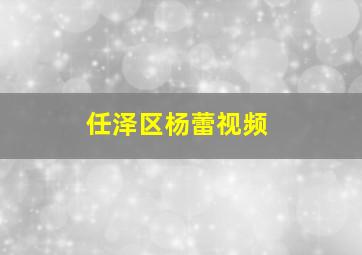 任泽区杨蕾视频